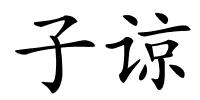 子谅